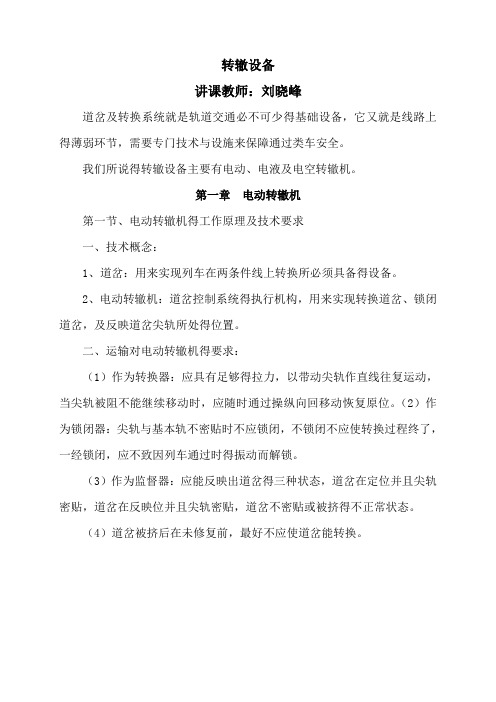 转辙设备

讲课教师：刘晓峰

道岔及转换系统就是轨道交通必不可少得基础设备，它又就是线路上得薄弱环节，需要专门技术与设施来保障通过类车安全。

我们所说得转辙设备主要有电动、电液及电空转辙机。

第一章　电动转辙机

第一节、电动转辙机得工作原理及技术要求

一、技术概念：

1、道岔：用来实现列车在两条件线上转换所必须具备得设备。

2、电动转辙机：道岔控制系统得执行机构，用来实现转换道岔、锁闭道岔，及反映道岔尖轨所处得位置。

二、运输对电动转辙机得要求：

（1）作为转换器：应具有足够得拉力，以带动尖轨作直线往复运动，当尖轨被阻不能继续移动时，应随时通过操纵向回移动恢复原位。（2）作为锁闭器：尖轨与基本轨不密贴时不应锁闭，不锁闭不应使转换过程终了，一经锁闭，应不致因列车通过时得振动而解锁。

（3）作为监督器：应能反映出道岔得三种状态，道岔在定位并且尖轨密贴，道岔在反映位并且尖轨密贴，道岔不密贴或被挤得不正常状态。

（4）道岔被挤后在未修复前，最好不应使道岔能转换。